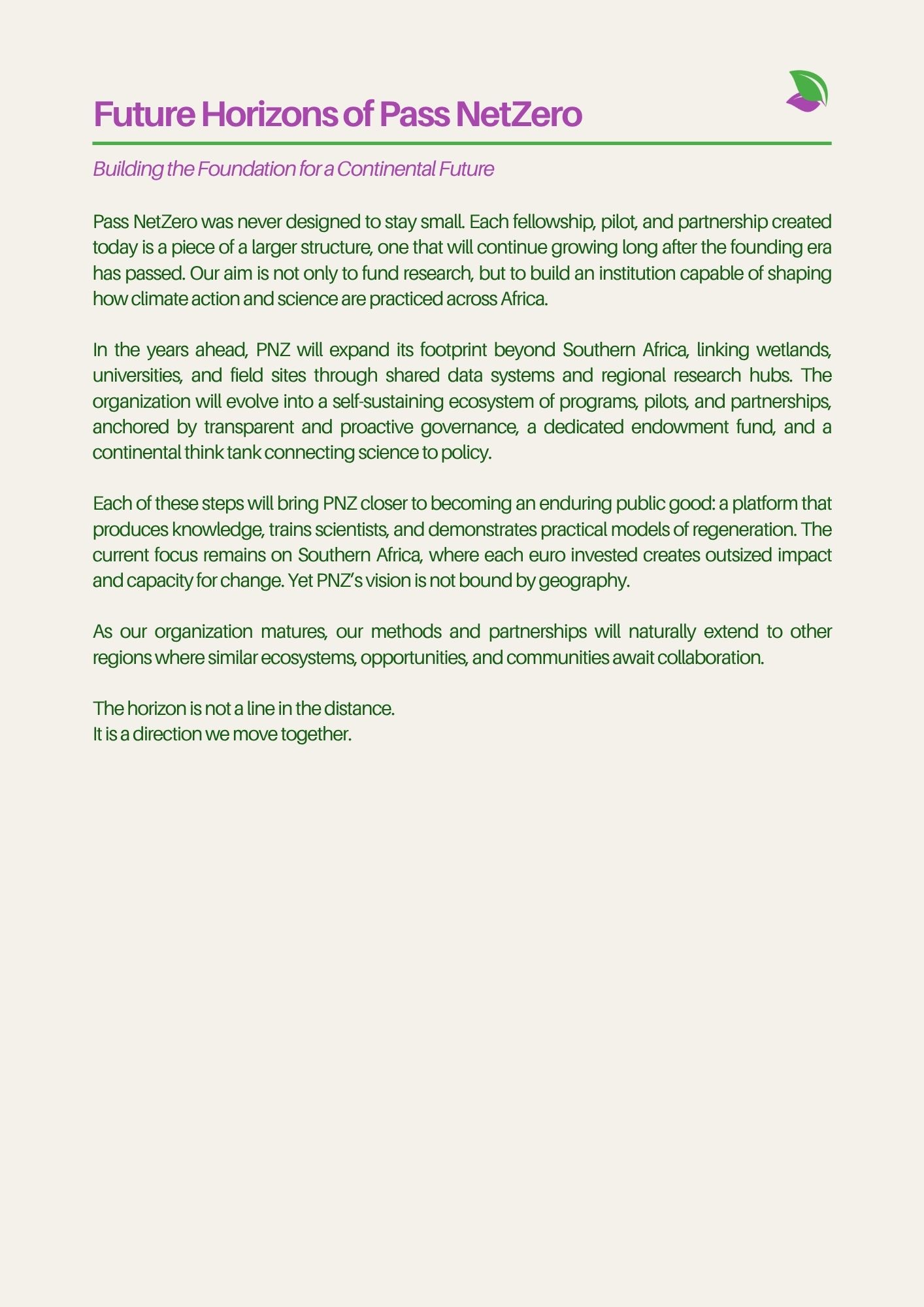 Future Horizons of Pass NetZero

Building the Foundation for a Continental Future

Pass NetZero was never designed to stay small. Each fellowship, pilot, and partnership created today is a piece of a larger structure, one that will continue growing long after the founding era has passed. Our aim is not only to fund research, but to build an institution capable of shaping how climate action and science are practiced across Africa.

In the years ahead, PNZ will expand its footprint beyond Southern Africa, linking wetlands, universities, and field sites through shared data systems and regional research hubs. The organization will evolve into a self-sustaining ecosystem of programs, pilots, and partnerships, anchored by transparent and proactive governance, a dedicated endowment fund, and a continental think tank connecting science to policy.

Each of these steps will bring PNZ closer to becoming an enduring public good: a platform that produces knowledge, trains scientists, and demonstrates practical models of regeneration. The current focus remains on Southern Africa, where each euro invested creates outsized impact and capacity for change. Yet PNZ's vision is not bound by geography.

As our organization matures, our methods and partnerships will naturally extend to other regions where similar ecosystems, opportunities, and communities await collaboration.

The horizon is not a line in the distance.
It is a direction we move together.